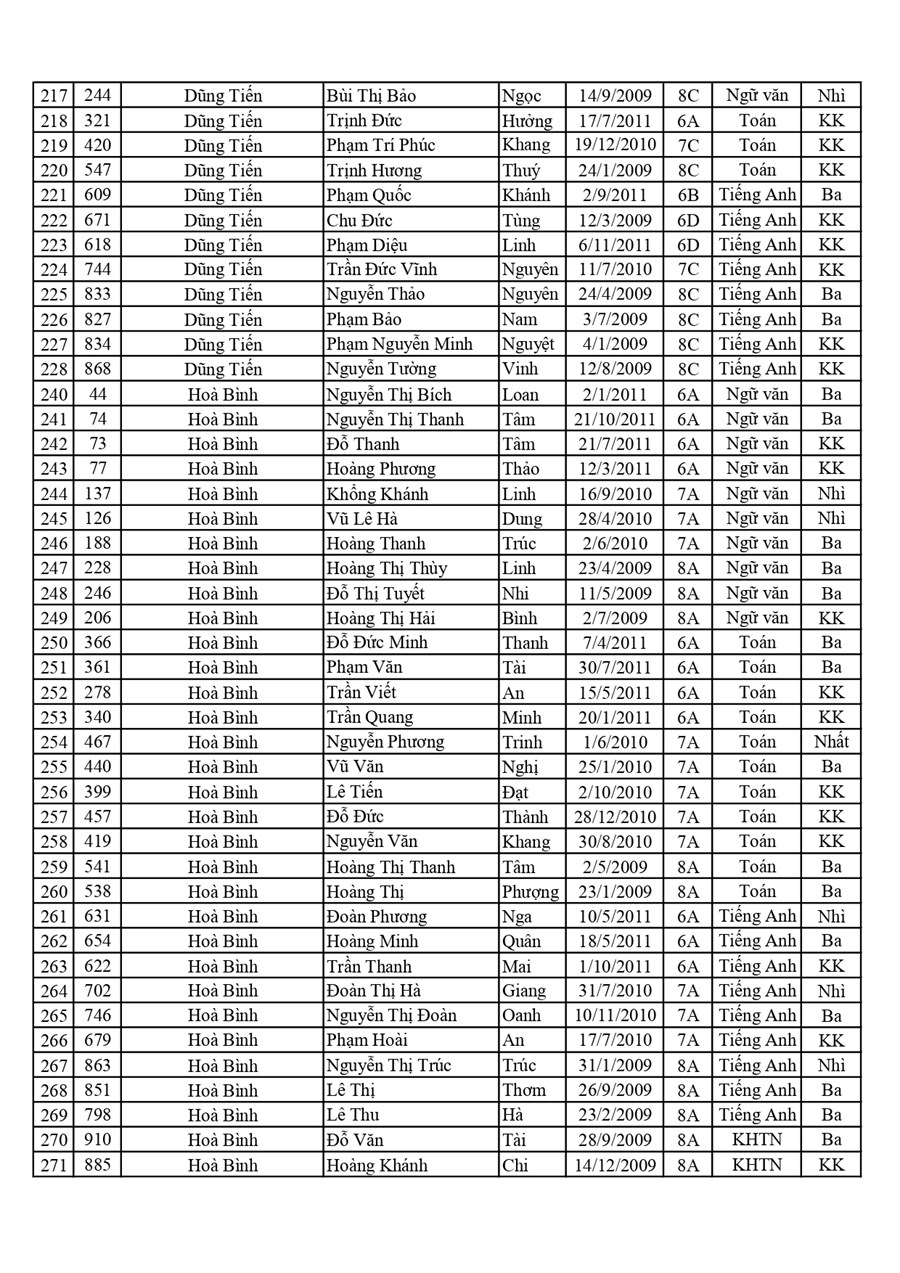 | 217 | 244 | Dũng Tiến | Bùi Thị Bảo | Ngọc | 14/9/2009 | 8C | Ngữ văn | Nhì |
|---|---|---|---|---|---|---|---|---|
| 218 | 321 | Dũng Tiến | Trịnh Đức | Hưởng | 17/7/2011 | 6A | Toán | KK |
| 219 | 420 | Dũng Tiến | Phạm Trí Phúc | Khang | 19/12/2010 | 7C | Toán | KK |
| 220 | 547 | Dũng Tiến | Trịnh Hương | Thuý | 24/1/2009 | 8C | Toán | KK |
| 221 | 609 | Dũng Tiến | Phạm Quốc | Khánh | 2/9/2011 | 6B | Tiếng Anh | Ba |
| 222 | 671 | Dũng Tiến | Chu Đức | Tùng | 12/3/2009 | 6D | Tiếng Anh | KK |
| 223 | 618 | Dũng Tiến | Phạm Diệu | Linh | 6/11/2011 | 6D | Tiếng Anh | KK |
| 224 | 744 | Dũng Tiến | Trần Đức Vĩnh | Nguyên | 11/7/2010 | 7C | Tiếng Anh | KK |
| 225 | 833 | Dũng Tiến | Nguyễn Thảo | Nguyên | 24/4/2009 | 8C | Tiếng Anh | Ba |
| 226 | 827 | Dũng Tiến | Phạm Bảo | Nam | 3/7/2009 | 8C | Tiếng Anh | Ba |
| 227 | 834 | Dũng Tiến | Phạm Nguyễn Minh | Nguyệt | 4/1/2009 | 8C | Tiếng Anh | KK |
| 228 | 868 | Dũng Tiến | Nguyễn Tường | Vinh | 12/8/2009 | 8C | Tiếng Anh | KK |
| 240 | 44 | Hoà Bình | Nguyễn Thị Bích | Loan | 2/1/2011 | 6A | Ngữ văn | Ba |
| 241 | 74 | Hoà Bình | Nguyễn Thị Thanh | Tâm | 21/10/2011 | 6A | Ngữ văn | Ba |
| 242 | 73 | Hoà Bình | Đỗ Thanh | Tâm | 21/7/2011 | 6A | Ngữ văn | KK |
| 243 | 77 | Hoà Bình | Hoàng Phương | Thảo | 12/3/2011 | 6A | Ngữ văn | KK |
| 244 | 137 | Hoà Bình | Khổng Khánh | Linh | 16/9/2010 | 7A | Ngữ văn | Nhì |
| 245 | 126 | Hoà Bình | Vũ Lê Hà | Dung | 28/4/2010 | 7A | Ngữ văn | Nhì |
| 246 | 188 | Hoà Bình | Hoàng Thanh | Trúc | 2/6/2010 | 7A | Ngữ văn | Ba |
| 247 | 228 | Hoà Bình | Hoàng Thị Thùy | Linh | 23/4/2009 | 8A | Ngữ văn | Ba |
| 248 | 246 | Hoà Bình | Đỗ Thị Tuyết | Nhi | 11/5/2009 | 8A | Ngữ văn | Ba |
| 249 | 206 | Hoà Bình | Hoàng Thị Hải | Bình | 2/7/2009 | 8A | Ngữ văn | KK |
| 250 | 366 | Hoà Bình | Đỗ Đức Minh | Thanh | 7/4/2011 | 6A | Toán | Ba |
| 251 | 361 | Hoà Bình | Phạm Văn | Tài | 30/7/2011 | 6A | Toán | Ba |
| 252 | 278 | Hoà Bình | Trần Viết | An | 15/5/2011 | 6A | Toán | KK |
| 253 | 340 | Hoà Bình | Trần Quang | Minh | 20/1/2011 | 6A | Toán | KK |
| 254 | 467 | Hoà Bình | Nguyễn Phương | Trinh | 1/6/2010 | 7A | Toán | Nhất |
| 255 | 440 | Hoà Bình | Vũ Văn | Nghị | 25/1/2010 | 7A | Toán | Ba |
| 256 | 399 | Hoà Bình | Lê Tiến | Đạt | 2/10/2010 | 7A | Toán | KK |
| 257 | 457 | Hoà Bình | Đỗ Đức | Thành | 28/12/2010 | 7A | Toán | KK |
| 258 | 419 | Hoà Bình | Nguyễn Văn | Khang | 30/8/2010 | 7A | Toán | KK |
| 259 | 541 | Hoà Bình | Hoàng Thị Thanh | Tâm | 2/5/2009 | 8A | Toán | Ba |
| 260 | 538 | Hoà Bình | Hoàng Thị | Phượng | 23/1/2009 | 8A | Toán | Ba |
| 261 | 631 | Hoà Bình | Đoàn Phương | Nga | 10/5/2011 | 6A | Tiếng Anh | Nhì |
| 262 | 654 | Hoà Bình | Hoàng Minh | Quân | 18/5/2011 | 6A | Tiếng Anh | Ba |
| 263 | 622 | Hoà Bình | Trần Thanh | Mai | 1/10/2011 | 6A | Tiếng Anh | KK |
| 264 | 702 | Hoà Bình | Đoàn Thị Hà | Giang | 31/7/2010 | 7A | Tiếng Anh | Nhì |
| 265 | 746 | Hoà Bình | Nguyễn Thị Đoàn | Oanh | 10/11/2010 | 7A | Tiếng Anh | Ba |
| 266 | 679 | Hoà Bình | Phạm Hoài | An | 17/7/2010 | 7A | Tiếng Anh | KK |
| 267 | 863 | Hoà Bình | Nguyễn Thị Trúc | Trúc | 31/1/2009 | 8A | Tiếng Anh | Nhì |
| 268 | 851 | Hoà Bình | Lê Thị | Thơm | 26/9/2009 | 8A | Tiếng Anh | Ba |
| 269 | 798 | Hoà Bình | Lê Thu | Hà | 23/2/2009 | 8A | Tiếng Anh | Ba |
| 270 | 910 | Hoà Bình | Đỗ Văn | Tài | 28/9/2009 | 8A | KHTN | Ba |
| 271 | 885 | Hoà Bình | Hoàng Khánh | Chi | 14/12/2009 | 8A | KHTN | KK |